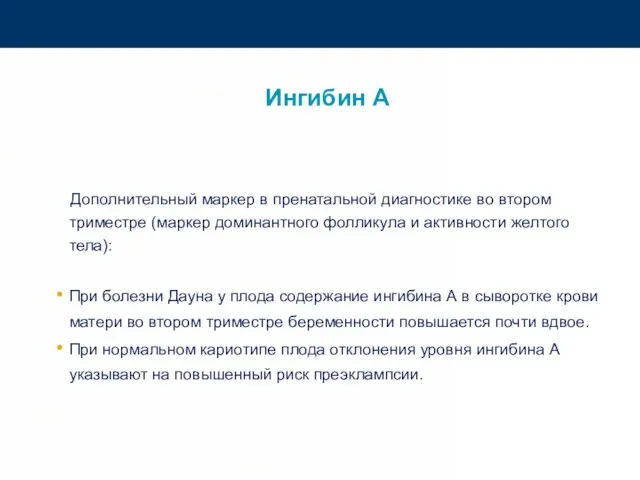 Ингибин А

Дополнительный маркер в пренатальной диагностике во втором триместре (маркер доминантного фолликула и активности желтого тела):

• При болезни Дауна у плода содержание ингибина А в сыворотке крови матери во втором триместре беременности повышается почти вдвое.
• При нормальном кариотипе плода отклонения уровня ингибина А указывают на повышенный риск преэклампсии.